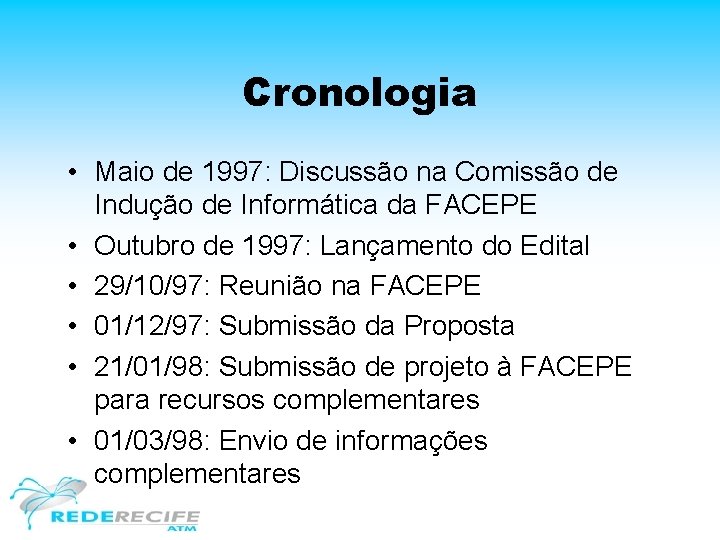 Cronologia

• Maio de 1997: Discussão na Comissão de Indução de Informática da FACEPE
• Outubro de 1997: Lançamento do Edital
• 29/10/97: Reunião na FACEPE
• 01/12/97: Submissão da Proposta
• 21/01/98: Submissão de projeto à FACEPE para recursos complementares
• 01/03/98: Envio de informações complementares

REDERECIFE ATM